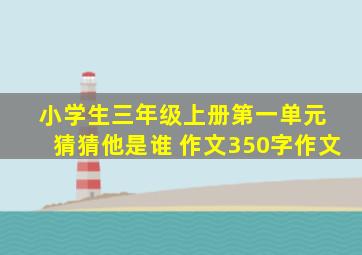 小学生三年级上册第一单元
猜猜他是谁 作文350字作文